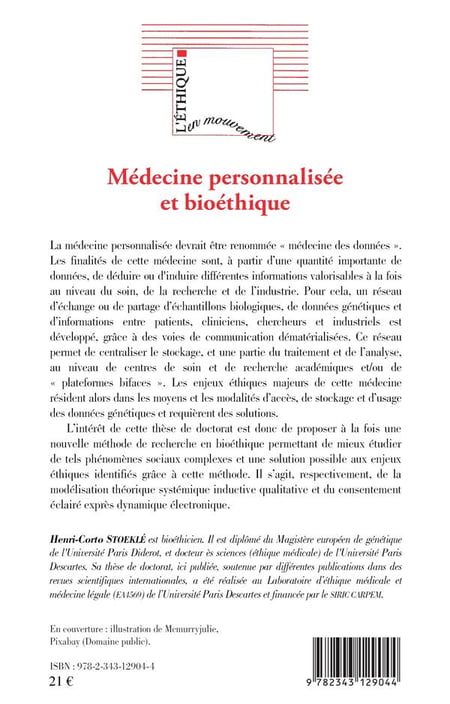 L'ÉTHIQUE en mouvement

Médecine personnalisée et bioéthique

La médecine personnalisée devrait être renommée « médecine des données ». Les finalités de cette médecine sont, à partir d'une quantité importante de données, de déduire ou d'induire différentes informations valorisables à la fois au niveau du soin, de la recherche et de l'industrie. Pour cela, un réseau d'échange ou de partage d'échantillons biologiques, de données génétiques et d'informations entre patients, cliniciens, chercheurs et industriels est développé, grâce à des voies de communication dématérialisées. Ce réseau permet de centraliser le stockage, et une partie du traitement et de l'analyse, au niveau de centres de soin et de recherche académiques et/ou de « plateformes bifaces ». Les enjeux éthiques majeurs de cette médecine résident alors dans les moyens et les modalités d'accès, de stockage et d'usage des données génétiques et requièrent des solutions.

L'intérêt de cette thèse de doctorat est donc de proposer à la fois une nouvelle méthode de recherche en bioéthique permettant de mieux étudier de tels phénomènes sociaux complexes et une solution possible aux enjeux éthiques identifiés grâce à cette méthode. Il s'agit, respectivement, de la modélisation théorique systémique inductive qualitative et du consentement éclairé exprès dynamique électronique.

Henri-Corto STOEKLÉ est bioéthicien. Il est diplômé du Magistère européen de génétique de l'Université Paris Diderot, et docteur ès sciences (éthique médicale) de l'Université Paris Descartes. Sa thèse de doctorat, ici publiée, soutenue par différentes publications dans des revues scientifiques internationales, a été réalisée au Laboratoire d'éthique médicale et médecine légale (EA4569) de l'Université Paris Descartes et financée par le SIRIC CARPEM.

En couverture : illustration de Memurryjulie, Pixabay (Domaine public).

ISBN : 978-2-343-12904-4
21 €

9 782343 129044